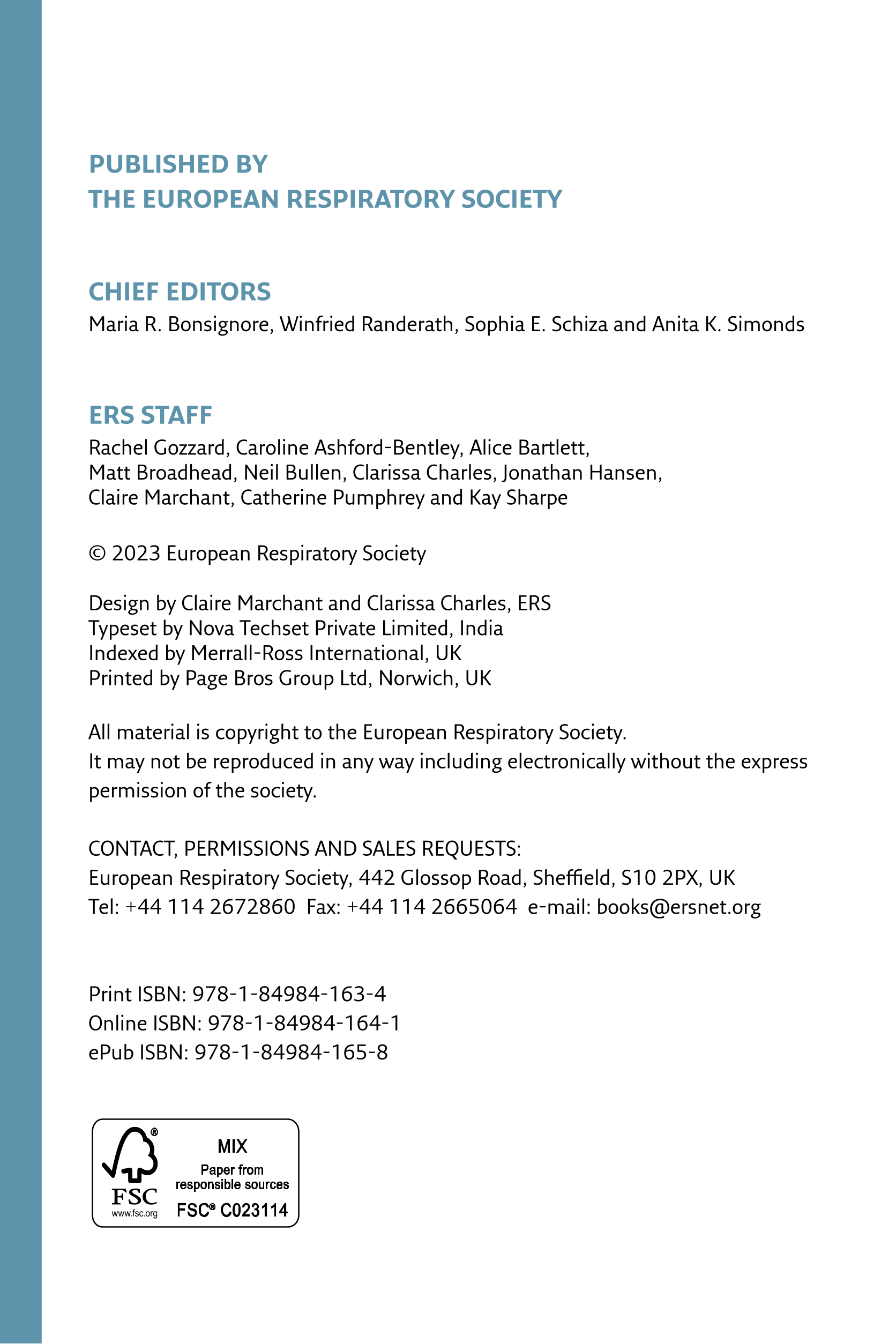 PUBLISHED BY
THE EUROPEAN RESPIRATORY SOCIETY

CHIEF EDITORS
Maria R. Bonsignore, Winfried Randerath, Sophia E. Schiza and Anita K. Simonds

ERS STAFF
Rachel Gozzard, Caroline Ashford-Bentley, Alice Bartlett, Matt Broadhead, Neil Bullen, Clarissa Charles, Jonathan Hansen, Claire Marchant, Catherine Pumphrey and Kay Sharpe

© 2023 European Respiratory Society

Design by Claire Marchant and Clarissa Charles, ERS
Typeset by Nova Techset Private Limited, India
Indexed by Merrall-Ross International, UK
Printed by Page Bros Group Ltd, Norwich, UK

All material is copyright to the European Respiratory Society.
It may not be reproduced in any way including electronically without the express permission of the society.

CONTACT, PERMISSIONS AND SALES REQUESTS:
European Respiratory Society, 442 Glossop Road, Sheffield, S10 2PX, UK
Tel: +44 114 2672860 Fax: +44 114 2665064 e-mail: books@ersnet.org

Print ISBN: 978-1-84984-163-4
Online ISBN: 978-1-84984-164-1
ePub ISBN: 978-1-84984-165-8

FSC
www.fsc.org
MIX
Paper from responsible sources
FSC® C023114